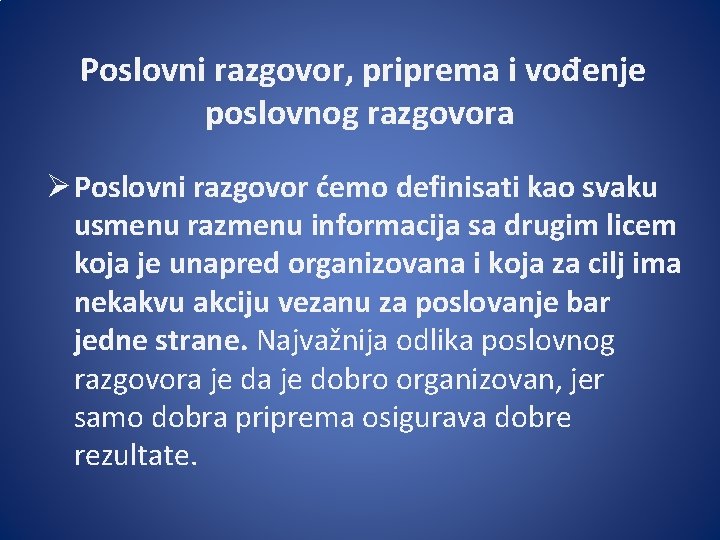 Poslovni razgovor, priprema i vođenje poslovnog razgovora

➢ Poslovni razgovor ćemo definisati kao svaku usmenu razmenu informacija sa drugim licem koja je unapred organizovana i koja za cilj ima nekakvu akciju vezanu za poslovanje bar jedne strane. Najvažnija odlika poslovnog razgovora je da je dobro organizovan, jer samo dobra priprema osigurava dobre rezultate.